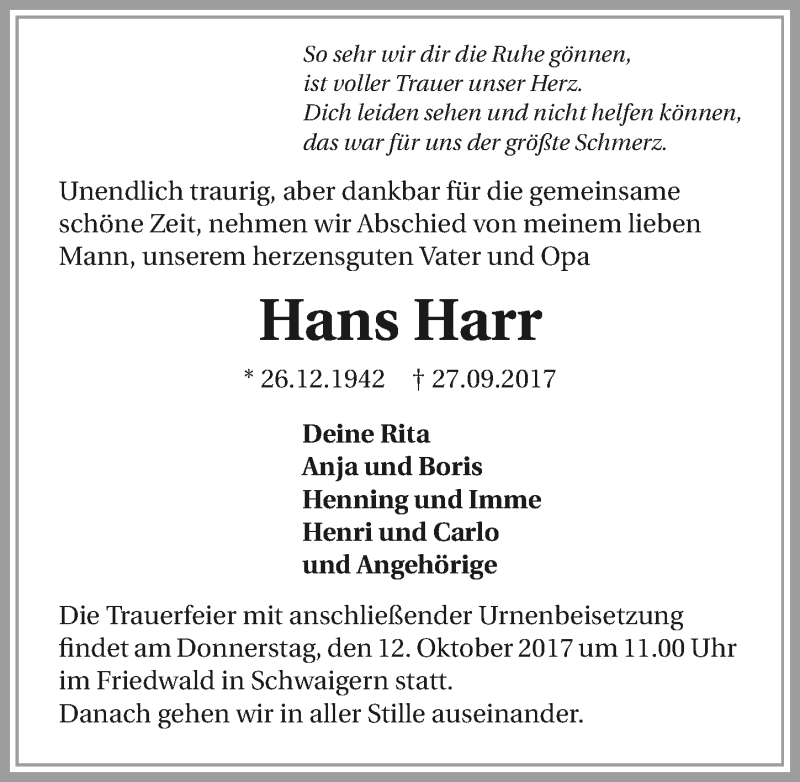 So sehr wir dir die Ruhe gönnen,
ist voller Trauer unser Herz.
Dich leiden sehen und nicht helfen können,
das war für uns der größte Schmerz.

Unendlich traurig, aber dankbar für die gemeinsame schöne Zeit, nehmen wir Abschied von meinem lieben Mann, unserem herzensguten Vater und Opa

Hans Harr

* 26.12.1942 † 27.09.2017

Deine Rita
Anja und Boris
Henning und Imme
Henri und Carlo
und Angehörige

Die Trauerfeier mit anschließender Urnenbeisetzung findet am Donnerstag, den 12. Oktober 2017 um 11.00 Uhr im Friedwald in Schwaigern statt.
Danach gehen wir in aller Stille auseinander.